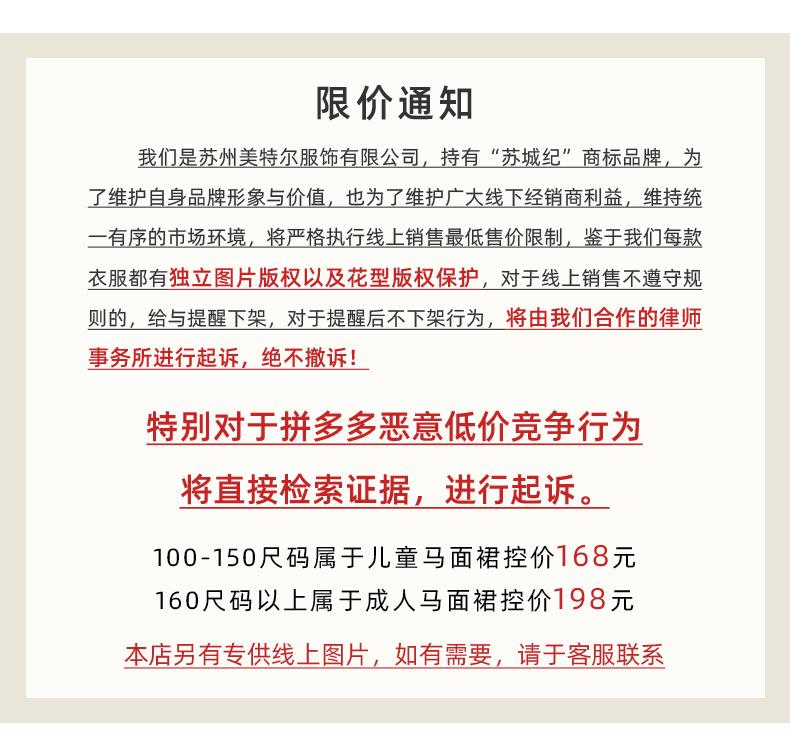 限价通知

我们是苏州美特尔服饰有限公司，持有“苏城纪”商标品牌，为了维护自身品牌形象与价值，也为了维护广大线下经销商利益，维持统一有序的市场环境，将严格执行线上销售最低售价限制，鉴于我们每款衣服都有独立图片版权以及花型版权保护，对于线上销售不遵守规则的，给与提醒下架，对于提醒后不下架行为，将由我们合作的律师事务所进行起诉，绝不撤诉！

特别对于拼多多恶意低价竞争行为

将直接检索证据，进行起诉。

100-150尺码属于儿童马面裙控价168元
160尺码以上属于成人马面裙控价198元

本店另有专供线上图片，如有需要，请于客服联系